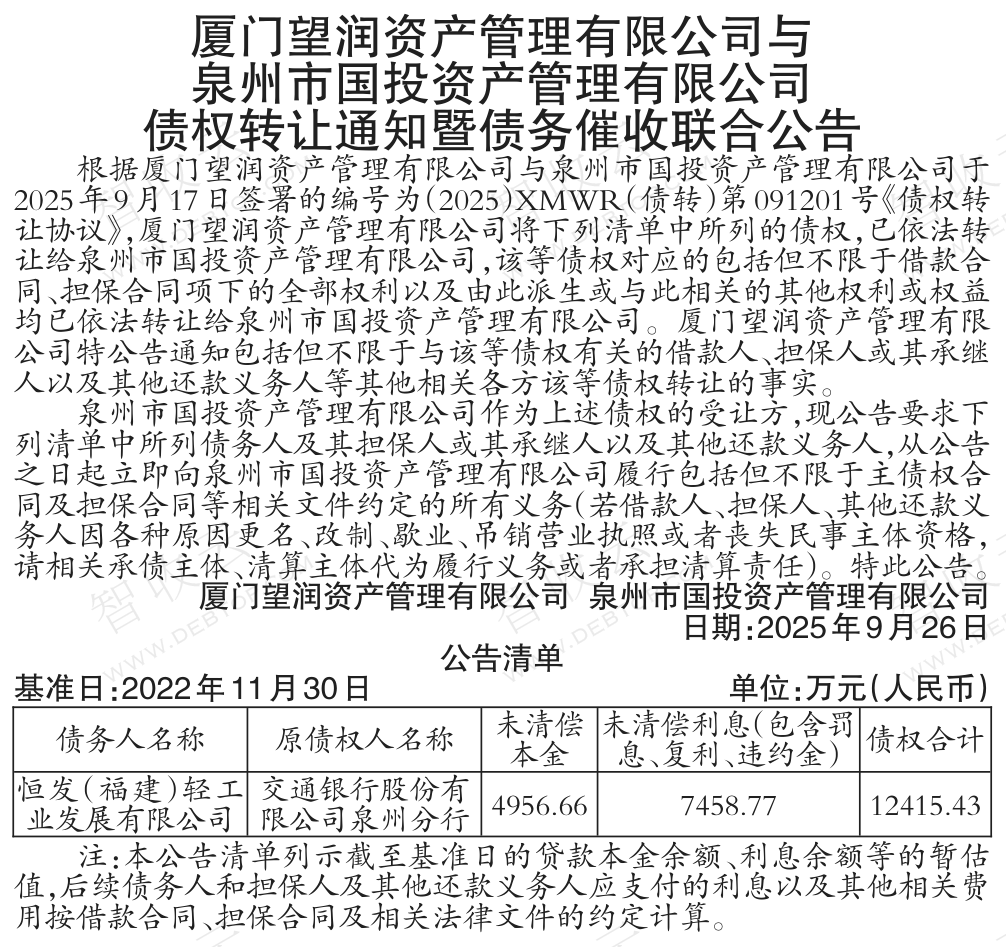 厦门望润资产管理有限公司与
泉州市国投资产管理有限公司
债权转让通知暨债务催收联合公告

根据厦门望润资产管理有限公司与泉州市国投资产管理有限公司于2025年9月17日签署的编号为(2025)XMWR(债转)第091201号《债权转让协议》,厦门望润资产管理有限公司将下列清单中所列的债权,已依法转让给泉州市国投资产管理有限公司,该等债权对应的包括但不限于借款合同、担保合同项下的全部权利以及由此派生或与此相关的其他权利或权益均已依法转让给泉州市国投资产管理有限公司。厦门望润资产管理有限公司特公告通知包括但不限于与该等债权有关的借款人、担保人或其承继人以及其他还款义务人等其他相关各方该等债权转让的事实。

泉州市国投资产管理有限公司作为上述债权的受让方,现公告要求下列清单中所列债务人及其担保人或其承继人以及其他还款义务人,从公告之日起立即向泉州市国投资产管理有限公司履行包括但不限于主债权合同及担保合同等相关文件约定的所有义务(若借款人、担保人、其他还款义务人因各种原因更名、改制、歇业、吊销营业执照或者丧失民事主体资格,请相关承债主体、清算主体代为履行义务或者承担清算责任)。特此公告。

厦门望润资产管理有限公司 泉州市国投资产管理有限公司
日期:2025年9月26日

公告清单

基准日:2022年11月30日
单位:万元(人民币)

| 债务人名称 | 原债权人名称 | 未清偿本金 | 未清偿利息(包含罚息、复利、违约金) | 债权合计 |
|---|---|---|---|---|
| 恒发(福建)轻工业发展有限公司 | 交通银行股份有限公司泉州分行 | 4956.66 | 7458.77 | 12415.43 |

注:本公告清单列示截至基准日的贷款本金余额、利息余额等的暂估值,后续债务人和担保人及其他还款义务人应支付的利息以及其他相关费用按借款合同、担保合同及相关法律文件的约定计算。